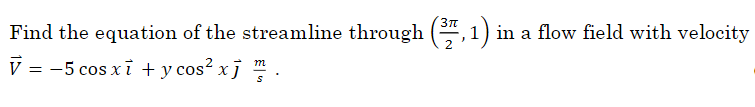 Find the equation of the streamline through $\left(\frac{3\pi}{2}, 1\right)$ in a flow field with velocity $\vec{V} = -5\cos x\,\vec{\imath} + y\cos^2 x\,\vec{\jmath}\ \frac{m}{s}$ .